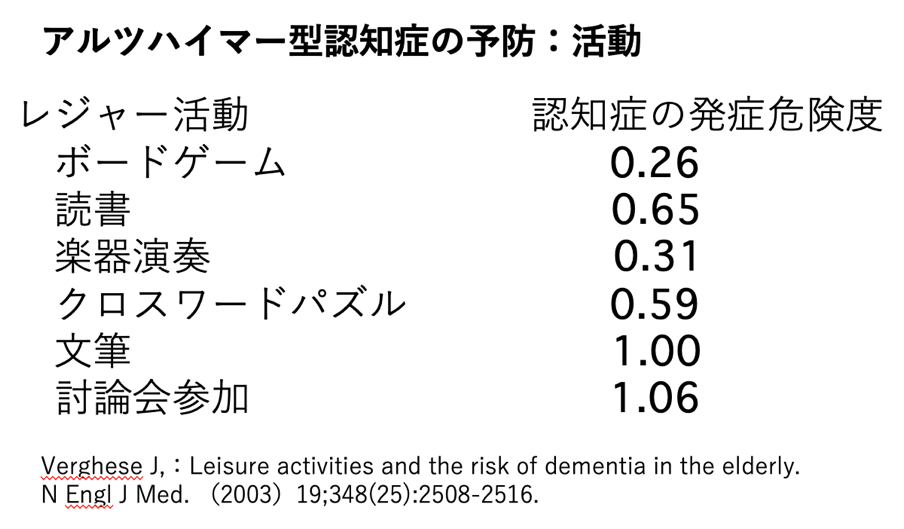 アルツハイマー型認知症の予防：活動

| レジャー活動 | 認知症の発症危険度 |
|---|---|
| ボードゲーム | 0.26 |
| 読書 | 0.65 |
| 楽器演奏 | 0.31 |
| クロスワードパズル | 0.59 |
| 文筆 | 1.00 |
| 討論会参加 | 1.06 |

Verghese J,：Leisure activities and the risk of dementia in the elderly. N Engl J Med. （2003）19;348(25):2508-2516.